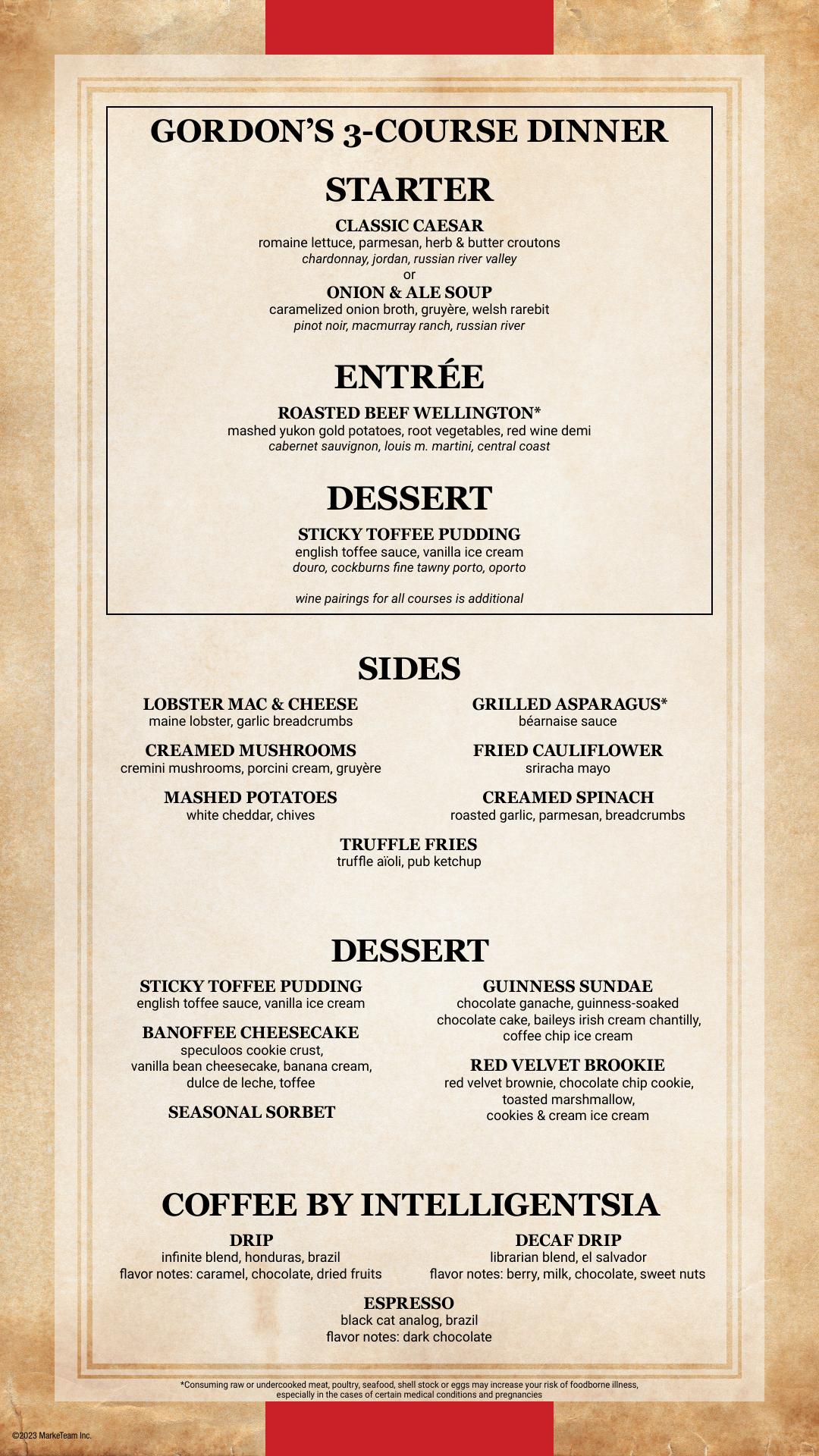 GORDON'S 3-COURSE DINNER

STARTER

CLASSIC CAESAR
romaine lettuce, parmesan, herb & butter croutons
chardonnay, jordan, russian river valley
or
ONION & ALE SOUP
caramelized onion broth, gruyère, welsh rarebit
pinot noir, macmurray ranch, russian river

ENTRÉE

ROASTED BEEF WELLINGTON*
mashed yukon gold potatoes, root vegetables, red wine demi
cabernet sauvignon, louis m. martini, central coast

DESSERT

STICKY TOFFEE PUDDING
english toffee sauce, vanilla ice cream
douro, cockburns fine tawny porto, oporto

wine pairings for all courses is additional

SIDES

LOBSTER MAC & CHEESE
maine lobster, garlic breadcrumbs

CREAMED MUSHROOMS
cremini mushrooms, porcini cream, gruyère

MASHED POTATOES
white cheddar, chives

GRILLED ASPARAGUS*
béarnaise sauce

FRIED CAULIFLOWER
sriracha mayo

CREAMED SPINACH
roasted garlic, parmesan, breadcrumbs

TRUFFLE FRIES
truffle aïoli, pub ketchup

DESSERT

STICKY TOFFEE PUDDING
english toffee sauce, vanilla ice cream

BANOFFEE CHEESECAKE
speculoos cookie crust,
vanilla bean cheesecake, banana cream,
dulce de leche, toffee

SEASONAL SORBET

GUINNESS SUNDAE
chocolate ganache, guinness-soaked
chocolate cake, baileys irish cream chantilly,
coffee chip ice cream

RED VELVET BROOKIE
red velvet brownie, chocolate chip cookie,
toasted marshmallow,
cookies & cream ice cream

COFFEE BY INTELLIGENTSIA

DRIP
infinite blend, honduras, brazil
flavor notes: caramel, chocolate, dried fruits

DECAF DRIP
librarian blend, el salvador
flavor notes: berry, milk, chocolate, sweet nuts

ESPRESSO
black cat analog, brazil
flavor notes: dark chocolate

*Consuming raw or undercooked meat, poultry, seafood, shell stock or eggs may increase your risk of foodborne illness, especially in the cases of certain medical conditions and pregnancies

©2023 MarkeTeam Inc.